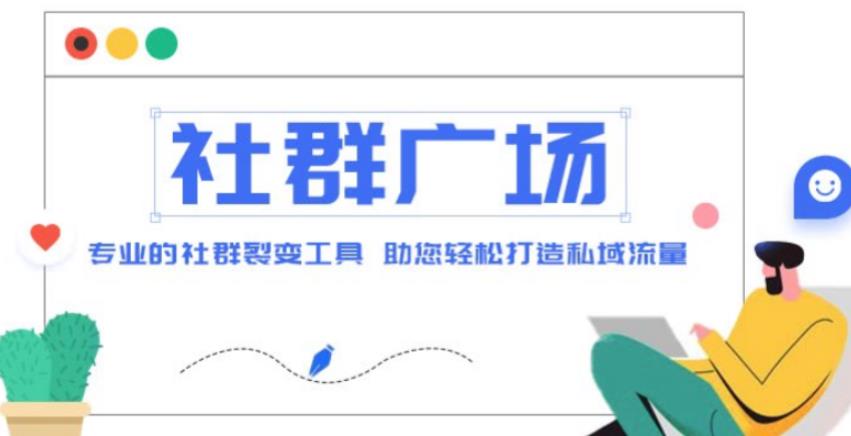 社群广场

专业的社群裂变工具 助您轻松打造私域流量